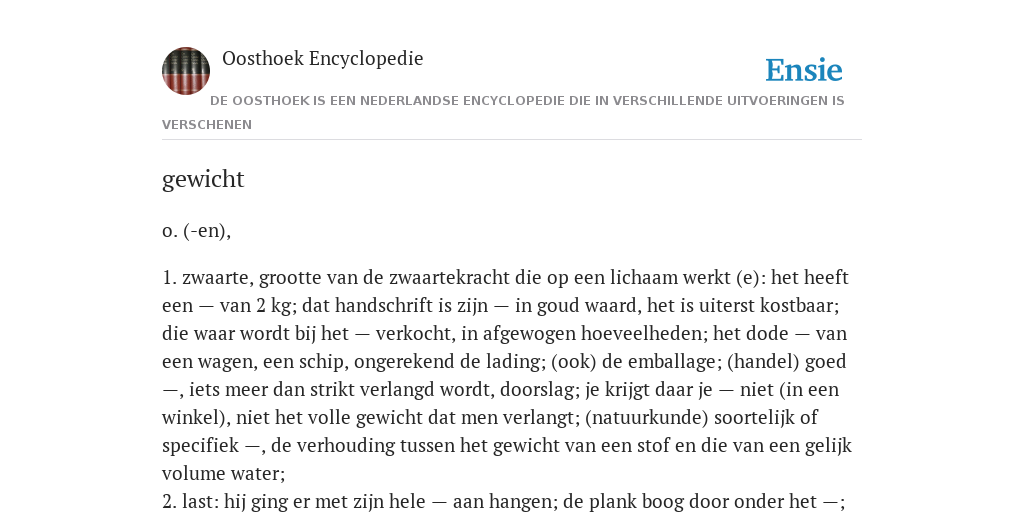 Oosthoek Encyclopedie

Ensie

DE OOSTHOEK IS EEN NEDERLANDSE ENCYCLOPEDIE DIE IN VERSCHILLENDE UITVOERINGEN IS VERSCHENEN

gewicht

o. (-en),

1. zwaarte, grootte van de zwaartekracht die op een lichaam werkt (e): het heeft een — van 2 kg; dat handschrift is zijn — in goud waard, het is uiterst kostbaar; die waar wordt bij het — verkocht, in afgewogen hoeveelheden; het dode — van een wagen, een schip, ongerekend de lading; (ook) de emballage; (handel) goed —, iets meer dan strikt verlangd wordt, doorslag; je krijgt daar je — niet (in een winkel), niet het volle gewicht dat men verlangt; (natuurkunde) soortelijk of specifiek —, de verhouding tussen het gewicht van een stof en die van een gelijk volume water;
2. last: hij ging er met zijn hele — aan hangen; de plank boog door onder het —;